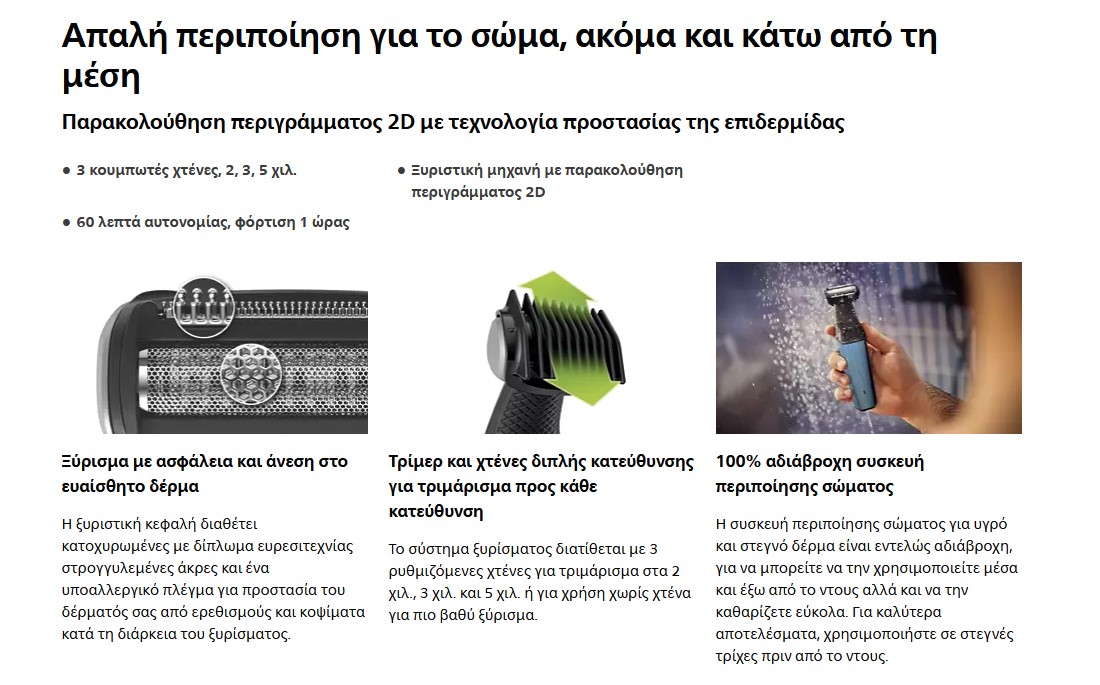 Απαλή περιποίηση για το σώμα, ακόμα και κάτω από τη μέση

Παρακολούθηση περιγράμματος 2D με τεχνολογία προστασίας της επιδερμίδας

● 3 κουμπωτές χτένες, 2, 3, 5 χιλ.

● 60 λεπτά αυτονομίας, φόρτιση 1 ώρας

● Ξυριστική μηχανή με παρακολούθηση περιγράμματος 2D

Ξύρισμα με ασφάλεια και άνεση στο ευαίσθητο δέρμα

Η ξυριστική κεφαλή διαθέτει κατοχυρωμένες με δίπλωμα ευρεσιτεχνίας στρογγυλεμένες άκρες και ένα υποαλλεργικό πλέγμα για προστασία του δέρματός σας από ερεθισμούς και κοψίματα κατά τη διάρκεια του ξυρίσματος.

Τρίμερ και χτένες διπλής κατεύθυνσης για τριμάρισμα προς κάθε κατεύθυνση

Το σύστημα ξυρίσματος διατίθεται με 3 ρυθμιζόμενες χτένες για τριμάρισμα στα 2 χιλ., 3 χιλ. και 5 χιλ. ή για χρήση χωρίς χτένα για πιο βαθύ ξύρισμα.

100% αδιάβροχη συσκευή περιποίησης σώματος

Η συσκευή περιποίησης σώματος για υγρό και στεγνό δέρμα είναι εντελώς αδιάβροχη, για να μπορείτε να την χρησιμοποιείτε μέσα και έξω από το ντους αλλά και να την καθαρίζετε εύκολα. Για καλύτερα αποτελέσματα, χρησιμοποιήστε σε στεγνές τρίχες πριν από το ντους.